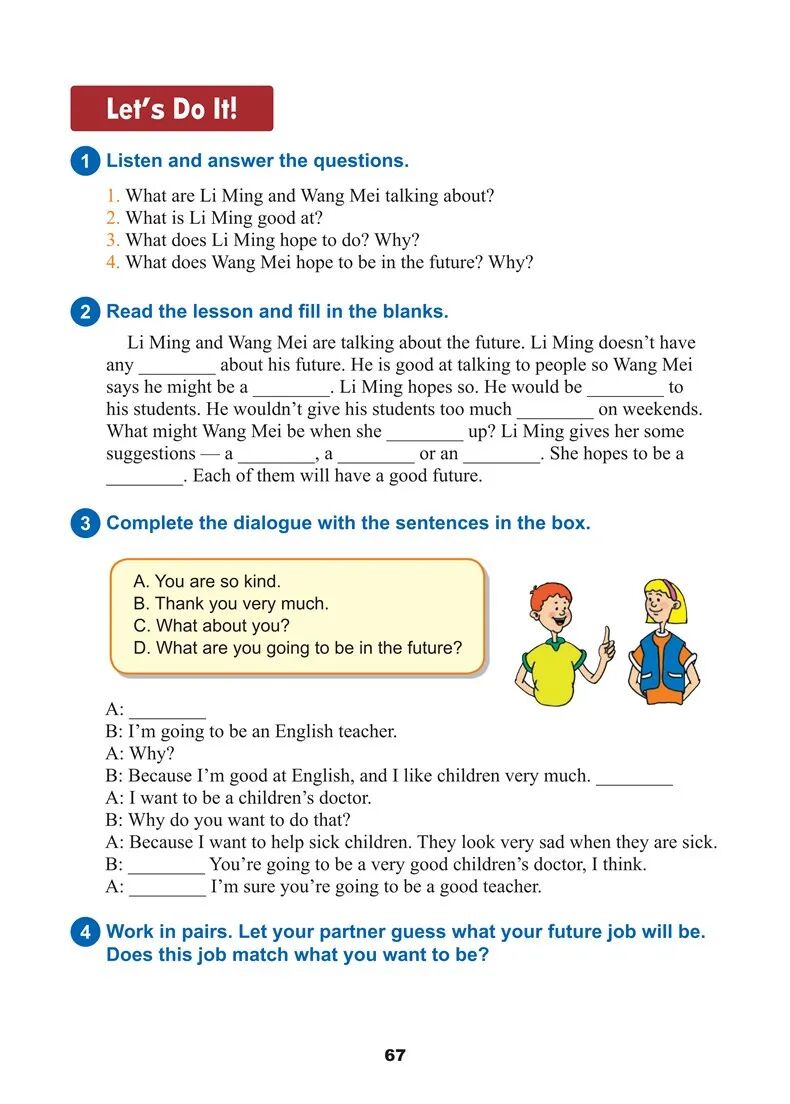 Let's Do It!

1 Listen and answer the questions.

1. What are Li Ming and Wang Mei talking about?
2. What is Li Ming good at?
3. What does Li Ming hope to do? Why?
4. What does Wang Mei hope to be in the future? Why?

2 Read the lesson and fill in the blanks.

Li Ming and Wang Mei are talking about the future. Li Ming doesn't have any ________ about his future. He is good at talking to people so Wang Mei says he might be a ________. Li Ming hopes so. He would be ________ to his students. He wouldn't give his students too much ________ on weekends. What might Wang Mei be when she ________ up? Li Ming gives her some suggestions — a ________, a ________ or an ________. She hopes to be a ________. Each of them will have a good future.

3 Complete the dialogue with the sentences in the box.

A. You are so kind.
B. Thank you very much.
C. What about you?
D. What are you going to be in the future?

A: ________
B: I'm going to be an English teacher.
A: Why?
B: Because I'm good at English, and I like children very much. ________
A: I want to be a children's doctor.
B: Why do you want to do that?
A: Because I want to help sick children. They look very sad when they are sick.
B: ________ You're going to be a very good children's doctor, I think.
A: ________ I'm sure you're going to be a good teacher.

4 Work in pairs. Let your partner guess what your future job will be. Does this job match what you want to be?

67